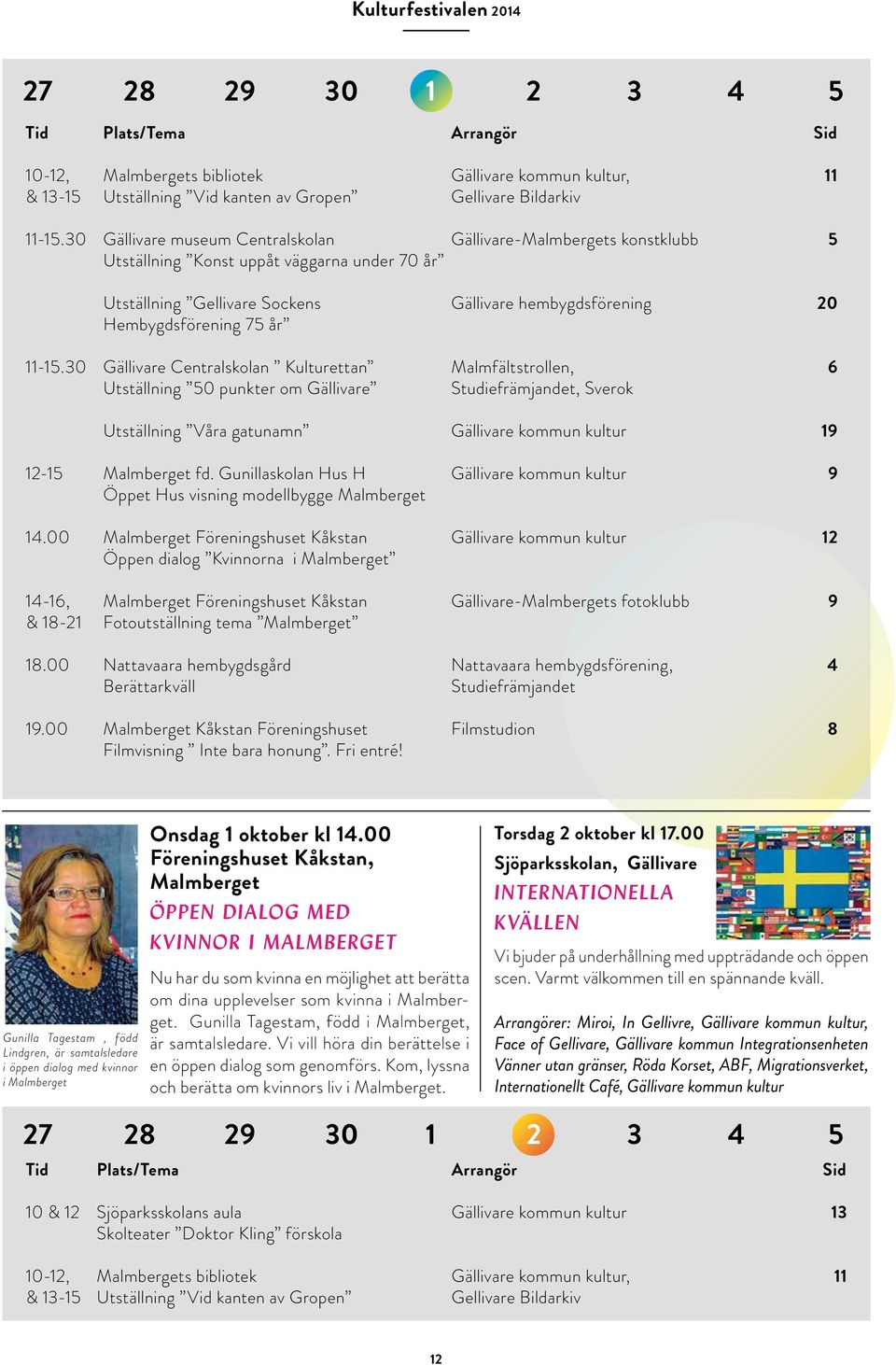 Kulturfestivalen 2014

27 28 29 30 1 2 3 4 5

| Tid | Plats/Tema | Arrangör | Sid |
|---|---|---|---|
| 10-12, & 13-15 | Malmbergets bibliotek Utställning ”Vid kanten av Gropen” | Gällivare kommun kultur, Gellivare Bildarkiv | 11 |
| 11-15.30 | Gällivare museum Centralskolan Utställning ”Konst uppåt väggarna under 70 år” | Gällivare-Malmbergets konstklubb | 5 |
| | Utställning ”Gellivare Sockens Hembygdsförening 75 år” | Gällivare hembygdsförening | 20 |
| 11-15.30 | Gällivare Centralskolan ” Kulturettan” Utställning ”50 punkter om Gällivare” | Malmfältstrollen, Studiefrämjandet, Sverok | 6 |
| | Utställning ”Våra gatunamn” | Gällivare kommun kultur | 19 |
| 12-15 | Malmberget fd. Gunillaskolan Hus H Öppet Hus visning modellbygge Malmberget | Gällivare kommun kultur | 9 |
| 14.00 | Malmberget Föreningshuset Kåkstan Öppen dialog ”Kvinnorna i Malmberget” | Gällivare kommun kultur | 12 |
| 14-16, & 18-21 | Malmberget Föreningshuset Kåkstan Fotoutställning tema ”Malmberget” | Gällivare-Malmbergets fotoklubb | 9 |
| 18.00 | Nattavaara hembygdsgård Berättarkväll | Nattavaara hembygdsförening, Studiefrämjandet | 4 |
| 19.00 | Malmberget Kåkstan Föreningshuset Filmvisning ” Inte bara honung”. Fri entré! | Filmstudion | 8 |

Gunilla Tagestam , född Lindgren, är samtalsledare i öppen dialog med kvinnor i Malmberget

Onsdag 1 oktober kl 14.00
Föreningshuset Kåkstan, Malmberget
ÖPPEN DIALOG MED KVINNOR I MALMBERGET

Nu har du som kvinna en möjlighet att berätta om dina upplevelser som kvinna i Malmberget. Gunilla Tagestam, född i Malmberget, är samtalsledare. Vi vill höra din berättelse i en öppen dialog som genomförs. Kom, lyssna och berätta om kvinnors liv i Malmberget.

Torsdag 2 oktober kl 17.00
Sjöparksskolan, Gällivare
INTERNATIONELLA KVÄLLEN

Vi bjuder på underhållning med uppträdande och öppen scen. Varmt välkommen till en spännande kväll.

Arrangörer: Miroi, In Gellivre, Gällivare kommun kultur, Face of Gellivare, Gällivare kommun Integrationsenheten Vänner utan gränser, Röda Korset, ABF, Migrationsverket, Internationellt Café, Gällivare kommun kultur

27 28 29 30 1 2 3 4 5

| Tid | Plats/Tema | Arrangör | Sid |
|---|---|---|---|
| 10 & 12 | Sjöparksskolans aula Skolteater ”Doktor Kling” förskola | Gällivare kommun kultur | 13 |
| 10-12, & 13-15 | Malmbergets bibliotek Utställning ”Vid kanten av Gropen” | Gällivare kommun kultur, Gellivare Bildarkiv | 11 |

12